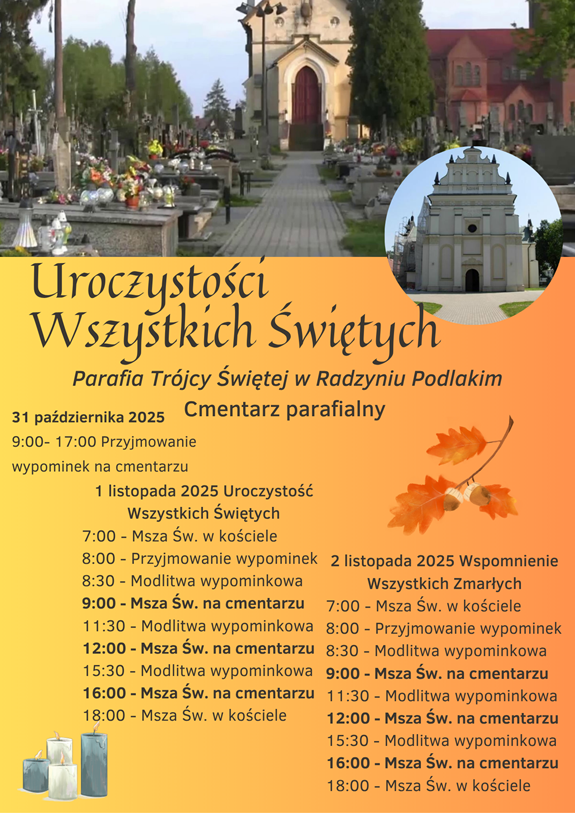 Uroczystości Wszystkich Świętych

Parafia Trójcy Świętej w Radzyniu Podlakim

Cmentarz parafialny

31 października 2025
9:00- 17:00 Przyjmowanie wypominek na cmentarzu

1 listopada 2025 Uroczystość Wszystkich Świętych
7:00 - Msza Św. w kościele
8:00 - Przyjmowanie wypominek
8:30 - Modlitwa wypominkowa
9:00 - Msza Św. na cmentarzu
11:30 - Modlitwa wypominkowa
12:00 - Msza Św. na cmentarzu
15:30 - Modlitwa wypominkowa
16:00 - Msza Św. na cmentarzu
18:00 - Msza Św. w kościele

2 listopada 2025 Wspomnienie Wszystkich Zmarłych
7:00 - Msza Św. w kościele
8:00 - Przyjmowanie wypominek
8:30 - Modlitwa wypominkowa
9:00 - Msza Św. na cmentarzu
11:30 - Modlitwa wypominkowa
12:00 - Msza Św. na cmentarzu
15:30 - Modlitwa wypominkowa
16:00 - Msza Św. na cmentarzu
18:00 - Msza Św. w kościele